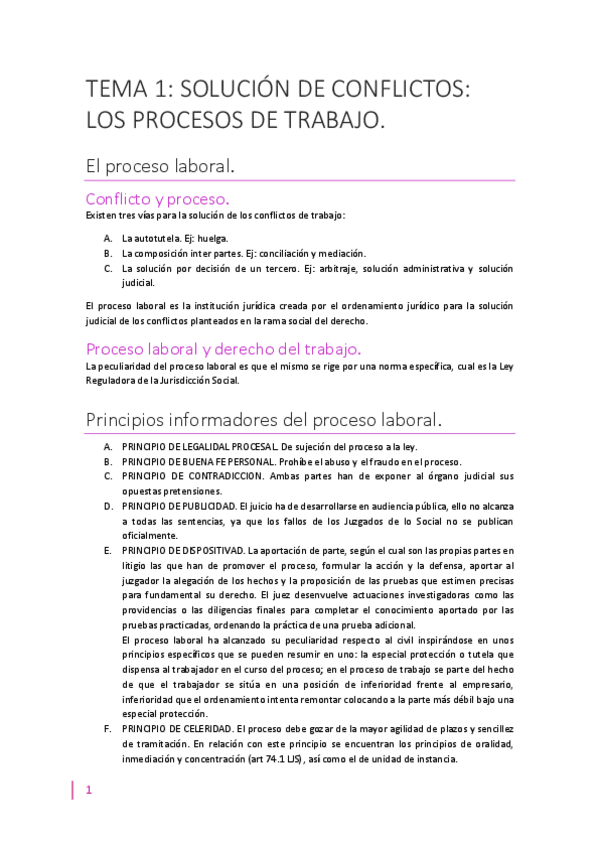 TEMA 1: SOLUCIÓN DE CONFLICTOS: LOS PROCESOS DE TRABAJO.

El proceso laboral.

Conflicto y proceso.

Existen tres vías para la solución de los conflictos de trabajo:

A. La autotutela. Ej: huelga.
B. La composición inter partes. Ej: conciliación y mediación.
C. La solución por decisión de un tercero. Ej: arbitraje, solución administrativa y solución judicial.

El proceso laboral es la institución jurídica creada por el ordenamiento jurídico para la solución judicial de los conflictos planteados en la rama social del derecho.

Proceso laboral y derecho del trabajo.

La peculiaridad del proceso laboral es que el mismo se rige por una norma específica, cual es la Ley Reguladora de la Jurisdicción Social.

Principios informadores del proceso laboral.

A. PRINCIPIO DE LEGALIDAD PROCESAL. De sujeción del proceso a la ley.
B. PRINCIPIO DE BUENA FE PERSONAL. Prohíbe el abuso y el fraudo en el proceso.
C. PRINCIPIO DE CONTRADICCION. Ambas partes han de exponer al órgano judicial sus opuestas pretensiones.
D. PRINCIPIO DE PUBLICIDAD. El juicio ha de desarrollarse en audiencia pública, ello no alcanza a todas las sentencias, ya que los fallos de los Juzgados de lo Social no se publican oficialmente.
E. PRINCIPIO DE DISPOSITIVAD. La aportación de parte, según el cual son las propias partes en litigio las que han de promover el proceso, formular la acción y la defensa, aportar al juzgador la alegación de los hechos y la proposición de las pruebas que estimen precisas para fundamental su derecho. El juez desenvuelve actuaciones investigadoras como las providencias o las diligencias finales para completar el conocimiento aportado por las pruebas practicadas, ordenando la práctica de una prueba adicional.
El proceso laboral ha alcanzado su peculiaridad respecto al civil inspirándose en unos principios específicos que se pueden resumir en uno: la especial protección o tutela que dispensa al trabajador en el curso del proceso; en el proceso de trabajo se parte del hecho de que el trabajador se sitúa en una posición de inferioridad frente al empresario, inferioridad que el ordenamiento intenta remontar colocando a la parte más débil bajo una especial protección.
F. PRINCIPIO DE CELERIDAD. El proceso debe gozar de la mayor agilidad de plazos y sencillez de tramitación. En relación con este principio se encuentran los principios de oralidad, inmediación y concentración (art 74.1 LJS), así como el de unidad de instancia.

1